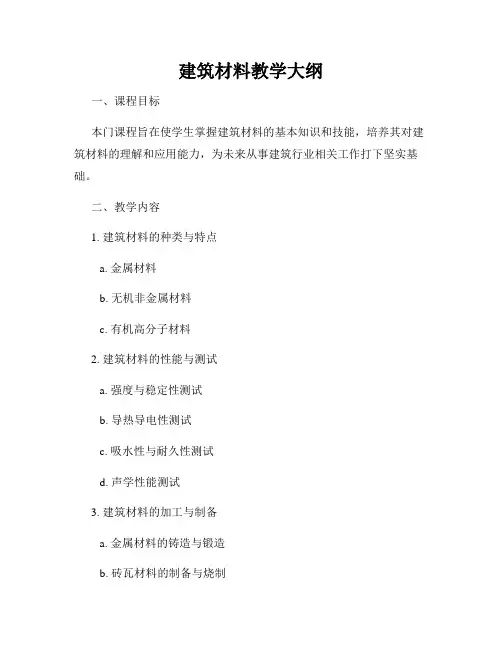 建筑材料教学大纲

一、课程目标

本门课程旨在使学生掌握建筑材料的基本知识和技能，培养其对建筑材料的理解和应用能力，为未来从事建筑行业相关工作打下坚实基础。

二、教学内容

1. 建筑材料的种类与特点

a. 金属材料

b. 无机非金属材料

c. 有机高分子材料

2. 建筑材料的性能与测试

a. 强度与稳定性测试

b. 导热导电性测试

c. 吸水性与耐久性测试

d. 声学性能测试

3. 建筑材料的加工与制备

a. 金属材料的铸造与锻造

b. 砖瓦材料的制备与烧制